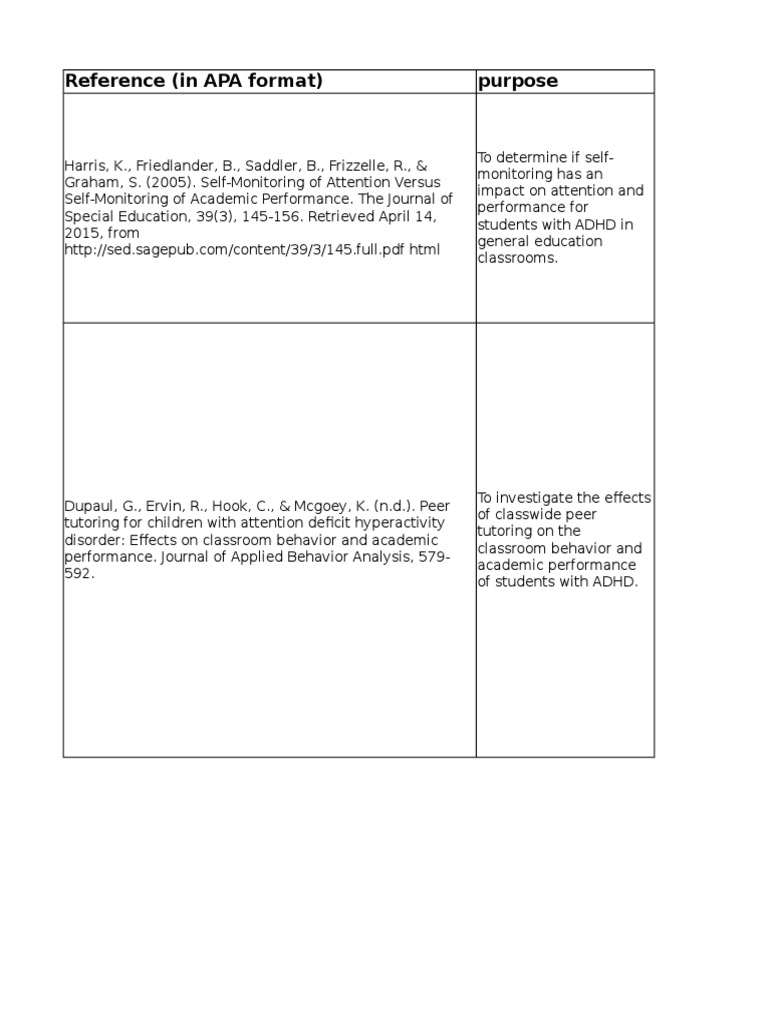 | Reference (in APA format) | purpose |
|---|---|
| Harris, K., Friedlander, B., Saddler, B., Frizzelle, R., & Graham, S. (2005). Self-Monitoring of Attention Versus Self-Monitoring of Academic Performance. The Journal of Special Education, 39(3), 145-156. Retrieved April 14, 2015, from http://sed.sagepub.com/content/39/3/145.full.pdf html | To determine if self-monitoring has an impact on attention and performance for students with ADHD in general education classrooms. |
| Dupaul, G., Ervin, R., Hook, C., & Mcgoey, K. (n.d.). Peer tutoring for children with attention deficit hyperactivity disorder: Effects on classroom behavior and academic performance. Journal of Applied Behavior Analysis, 579-592. | To investigate the effects of classwide peer tutoring on the classroom behavior and academic performance of students with ADHD. |